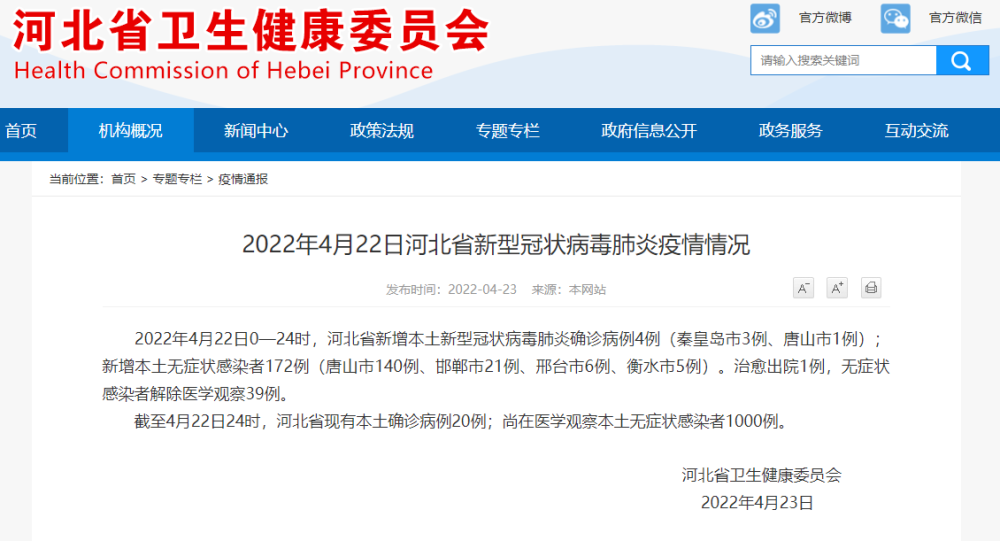 河北省卫生健康委员会
Health Commission of Hebei Province

官方微博 官方微信

请输入搜索关键词

首页 机构概况 新闻中心 政策法规 专题专栏 政府信息公开 政务服务 互动交流

当前位置：首页 > 专题专栏 > 疫情通报

2022年4月22日河北省新型冠状病毒肺炎疫情情况

发布时间：2022-04-23 来源：本网站

A⁻ A⁺

2022年4月22日0—24时，河北省新增本土新型冠状病毒肺炎确诊病例4例（秦皇岛市3例、唐山市1例）；新增本土无症状感染者172例（唐山市140例、邯郸市21例、邢台市6例、衡水市5例）。治愈出院1例，无症状感染者解除医学观察39例。

截至4月22日24时，河北省现有本土确诊病例20例；尚在医学观察本土无症状感染者1000例。

河北省卫生健康委员会
2022年4月23日